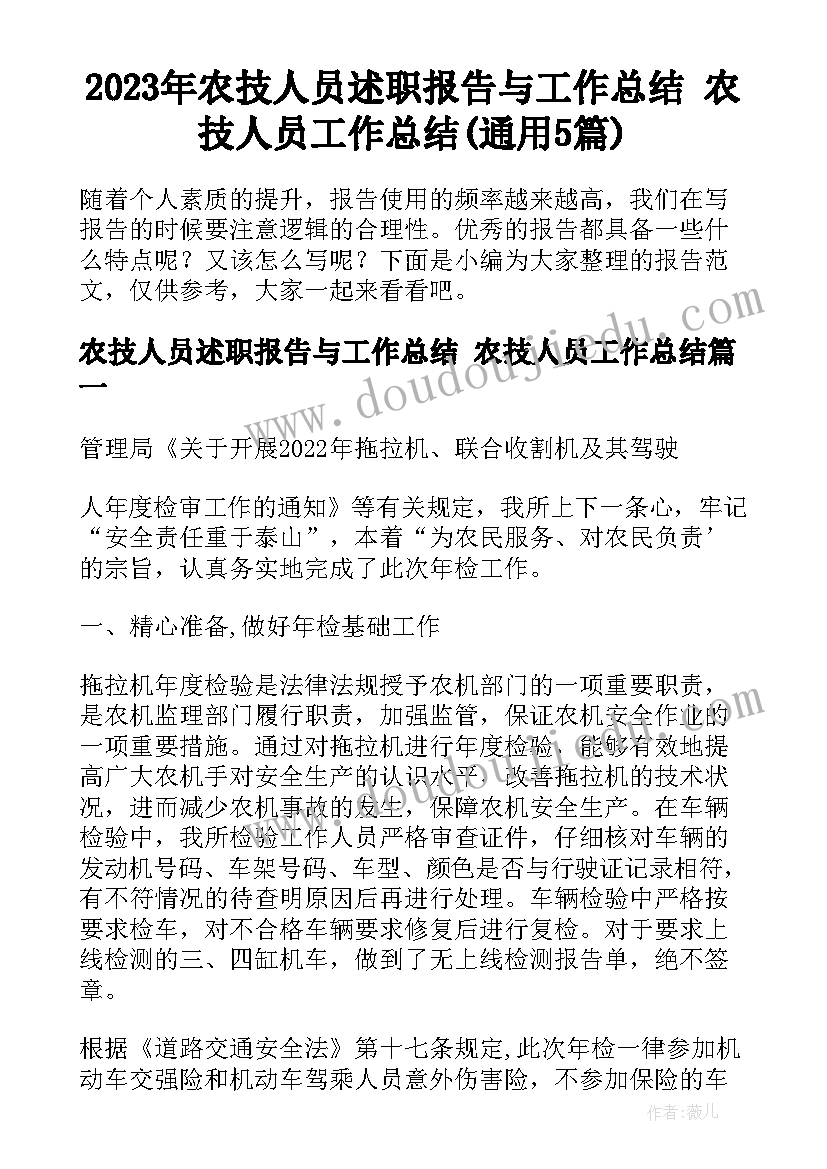 2023年农技人员述职报告与工作总结 农技人员工作总结(通用5篇)

随着个人素质的提升，报告使用的频率越来越高，我们在写报告的时候要注意逻辑的合理性。优秀的报告都具备一些什么特点呢？又该怎么写呢？下面是小编为大家整理的报告范文，仅供参考，大家一起来看看吧。

农技人员述职报告与工作总结 农技人员工作总结篇一

管理局《关于开展2022年拖拉机、联合收割机及其驾驶

人年度检审工作的通知》等有关规定，我所上下一条心，牢记“安全责任重于泰山”，本着“为农民服务、对农民负责’的宗旨，认真务实地完成了此次年检工作。

一、精心准备,做好年检基础工作

拖拉机年度检验是法律法规授予农机部门的一项重要职责，是农机监理部门履行职责，加强监管，保证农机安全作业的一项重要措施。通过对拖拉机进行年度检验，能够有效地提高广大农机手对安全生产的认识水平，改善拖拉机的技术状况，进而减少农机事故的发生，保障农机安全生产。在车辆检验中，我所检验工作人员严格审查证件，仔细核对车辆的发动机号码、车架号码、车型、颜色是否与行驶证记录相符，有不符情况的待查明原因后再进行处理。车辆检验中严格按要求检车，对不合格车辆要求修复后进行复检。对于要求上线检测的三、四缸机车，做到了无上线检测报告单，绝不签章。

根据《道路交通安全法》第十七条规定,此次年检一律参加机动车交强险和机动车驾乘人员意外伤害险，不参加保险的车

www.doudoujiedu.com

作者：薇儿